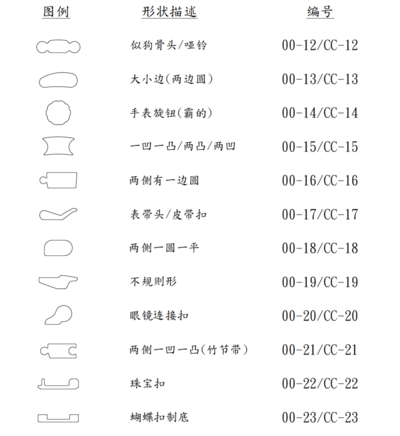 | 图例 | 形状描述 | 编号 |
|---|---|---|
| | 似狗骨头/哑铃 | 00-12/CC-12 |
| | 大小边(两边圆) | 00-13/CC-13 |
| | 手表旋钮(霸的) | 00-14/CC-14 |
| | 一凹一凸/两凸/两凹 | 00-15/CC-15 |
| | 两侧有一边圆 | 00-16/CC-16 |
| | 表带头/皮带扣 | 00-17/CC-17 |
| | 两侧一圆一平 | 00-18/CC-18 |
| | 不规则形 | 00-19/CC-19 |
| | 眼镜连接扣 | 00-20/CC-20 |
| | 两侧一凹一凸(竹节带) | 00-21/CC-21 |
| | 珠宝扣 | 00-22/CC-22 |
| | 蝴蝶扣制底 | 00-23/CC-23 |